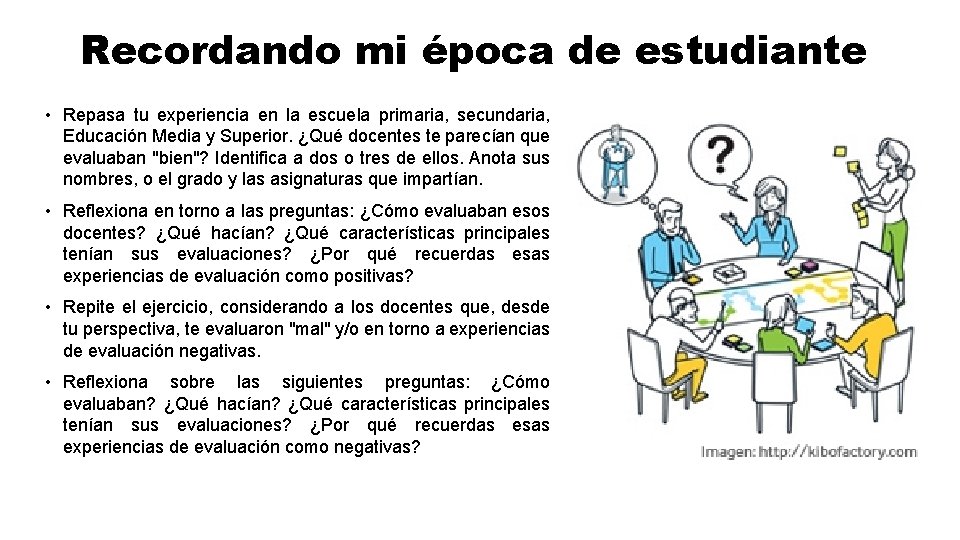 Recordando mi época de estudiante

• Repasa tu experiencia en la escuela primaria, secundaria, Educación Media y Superior. ¿Qué docentes te parecían que evaluaban "bien"? Identifica a dos o tres de ellos. Anota sus nombres, o el grado y las asignaturas que impartían.

• Reflexiona en torno a las preguntas: ¿Cómo evaluaban esos docentes? ¿Qué hacían? ¿Qué características principales tenían sus evaluaciones? ¿Por qué recuerdas esas experiencias de evaluación como positivas?

• Repite el ejercicio, considerando a los docentes que, desde tu perspectiva, te evaluaron "mal" y/o en torno a experiencias de evaluación negativas.

• Reflexiona sobre las siguientes preguntas: ¿Cómo evaluaban? ¿Qué hacían? ¿Qué características principales tenían sus evaluaciones? ¿Por qué recuerdas esas experiencias de evaluación como negativas?

?

Imagen: http://kibofactory.com